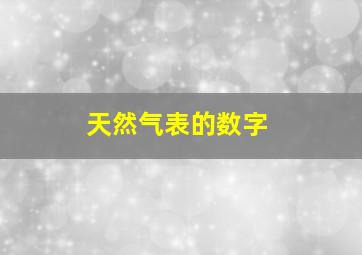 天然气表的数字